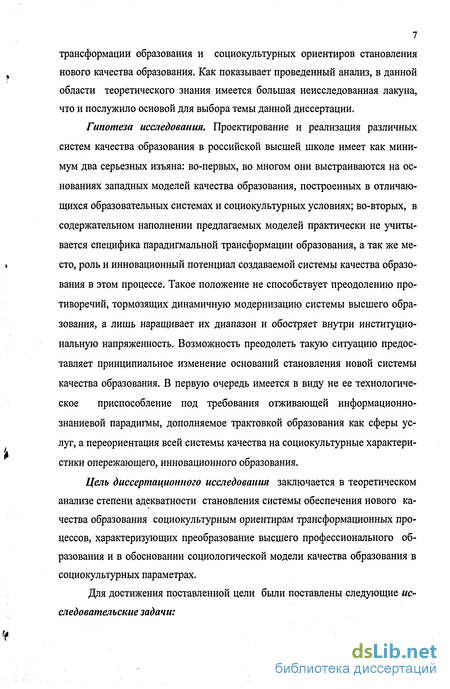 7

трансформации образования и социокультурных ориентиров становления нового качества образования. Как показывает проведенный анализ, в данной области теоретического знания имеется большая неисследованная лакуна, что и послужило основой для выбора темы данной диссертации.

Гипотеза исследования. Проектирование и реализация различных систем качества образования в российской высшей школе имеет как минимум два серьезных изъяна: во-первых, во многом они выстраиваются на основаниях западных моделей качества образования, построенных в отличающихся образовательных системах и социокультурных условиях; во-вторых, в содержательном наполнении предлагаемых моделей практически не учитывается специфика парадигмальной трансформации образования, а так же место, роль и инновационный потенциал создаваемой системы качества образования в этом процессе. Такое положение не способствует преодолению противоречий, тормозящих динамичную модернизацию системы высшего образования, а лишь наращивает их диапазон и обостряет внутри институциональную напряженность. Возможность преодолеть такую ситуацию предоставляет принципиальное изменение оснований становления новой системы качества образования. В первую очередь имеется в виду не ее технологическое приспособление под требования отживающей информационно-знаниевой парадигмы, дополняемое трактовкой образования как сферы услуг, а переориентация всей системы качества на социокультурные характеристики опережающего, инновационного образования.

Цель диссертационного исследования заключается в теоретическом анализе степени адекватности становления системы обеспечения нового качества образования социокультурным ориентирам трансформационных процессов, характеризующих преобразование высшего профессионального образования и в обосновании социологической модели качества образования в социокультурных параметрах.

Для достижения поставленной цели были поставлены следующие исследовательские задачи:

dsLib.net
библиотека диссертаций